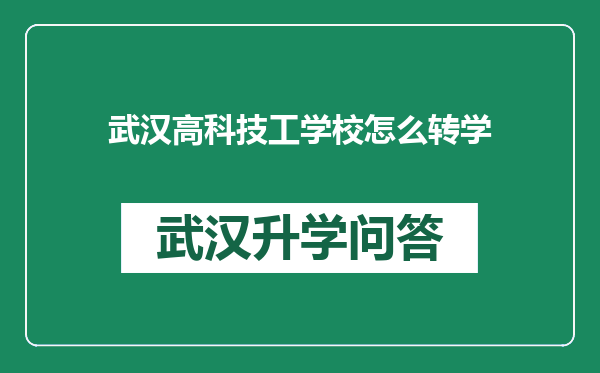 武汉高科技工学校怎么转学

武汉升学问答